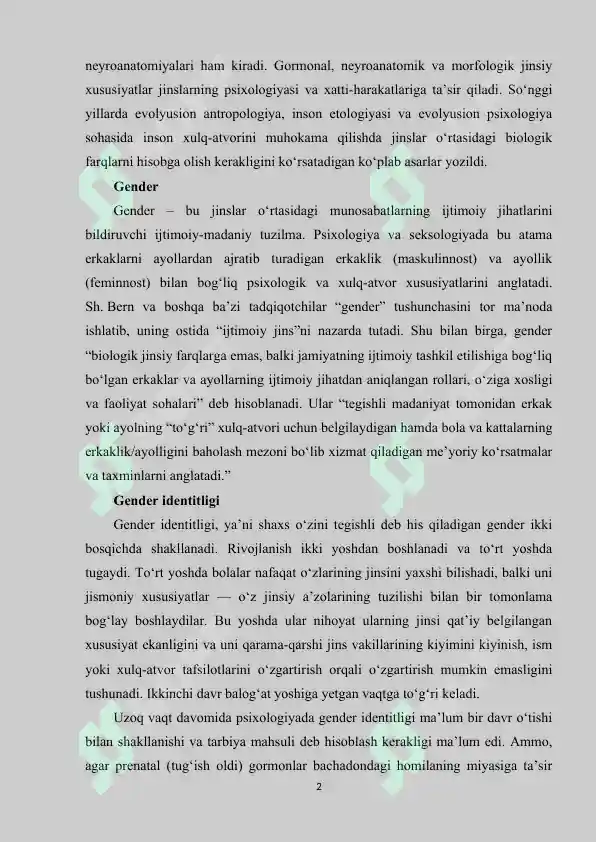 neyroanatomiyalari ham kiradi. Gormonal, neyroanatomik va morfologik jinsiy xususiyatlar jinslarning psixologiyasi va xatti-harakatlariga ta'sir qiladi. So'nggi yillarda evolyusion antropologiya, inson etologiyasi va evolyusion psixologiya sohasida inson xulq-atvorini muhokama qilishda jinslar o'rtasidagi biologik farqlarni hisobga olish kerakligini ko'rsatadigan ko'plab asarlar yozildi.

Gender

Gender – bu jinslar o'rtasidagi munosabatlarning ijtimoiy jihatlarini bildiruvchi ijtimoiy-madaniy tuzilma. Psixologiya va seksologiyada bu atama erkaklarni ayollardan ajratib turadigan erkaklik (maskulinnost) va ayollik (feminnost) bilan bog'liq psixologik va xulq-atvor xususiyatlarini anglatadi. Sh. Bern va boshqa ba'zi tadqiqotchilar "gender" tushunchasini tor ma'noda ishlatib, uning ostida "ijtimoiy jins"ni nazarda tutadi. Shu bilan birga, gender "biologik jinsiy farqlarga emas, balki jamiyatning ijtimoiy tashkil etilishiga bog'liq bo'lgan erkaklar va ayollarning ijtimoiy jihatdan aniqlangan rollari, o'ziga xosligi va faoliyat sohalari" deb hisoblanadi. Ular "tegishli madaniyat tomonidan erkak yoki ayolning "to'g'ri" xulq-atvori uchun belgilaydigan hamda bola va kattalarning erkaklik/ayolligini baholash mezoni bo'lib xizmat qiladigan me'yoriy ko'rsatmalar va taxminlarni anglatadi."

Gender identitligi

Gender identitligi, ya'ni shaxs o'zini tegishli deb his qiladigan gender ikki bosqichda shakllanadi. Rivojlanish ikki yoshdan boshlanadi va to'rt yoshda tugaydi. To'rt yoshda bolalar nafaqat o'zlarining jinsini yaxshi bilishadi, balki uni jismoniy xususiyatlar — o'z jinsiy a'zolarining tuzilishi bilan bir tomonlama bog'lay boshlaydilar. Bu yoshda ular nihoyat ularning jinsi qat'iy belgilangan xususiyat ekanligini va uni qarama-qarshi jins vakillarining kiyimini kiyinish, ism yoki xulq-atvor tafsilotlarini o'zgartirish orqali o'zgartirish mumkin emasligini tushunadi. Ikkinchi davr balog'at yoshiga yetgan vaqtga to'g'ri keladi.

Uzoq vaqt davomida psixologiyada gender identitligi ma'lum bir davr o'tishi bilan shakllanishi va tarbiya mahsuli deb hisoblash kerakligi ma'lum edi. Ammo, agar prenatal (tug'ish oldi) gormonlar bachadondagi homilaning miyasiga ta'sir

2